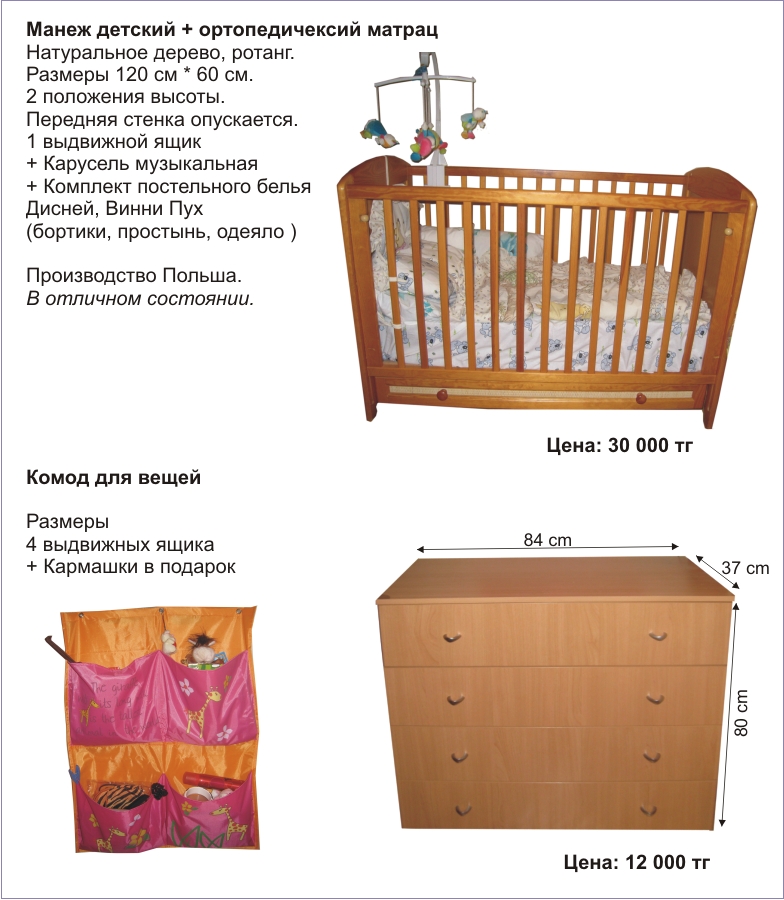 **Манеж детский + ортопедичексий матрац**
Натуральное дерево, ротанг.
Размеры 120 см * 60 см.
2 положения высоты.
Передняя стенка опускается.
1 выдвижной ящик
+ Карусель музыкальная
+ Комплект постельного белья Дисней, Винни Пух
(бортики, простынь, одеяло )

Производство Польша.
*В отличном состоянии.*

**Цена: 30 000 тг**

**Комод для вещей**

Размеры
4 выдвижных ящика
+ Кармашки в подарок

84 cm
37 cm
80 cm

**Цена: 12 000 тг**